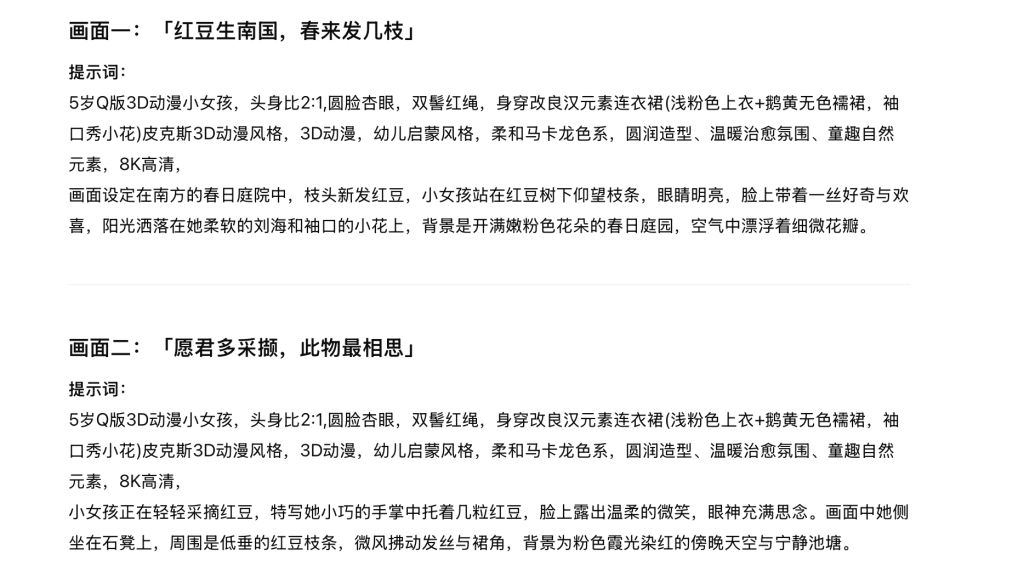 画面一：「红豆生南国，春来发几枝」

提示词：

5岁Q版3D动漫小女孩，头身比2:1,圆脸杏眼，双髻红绳，身穿改良汉元素连衣裙(浅粉色上衣+鹅黄无色襦裙，袖口秀小花)皮克斯3D动漫风格，3D动漫，幼儿启蒙风格，柔和马卡龙色系，圆润造型、温暖治愈氛围、童趣自然元素，8K高清，

画面设定在南方的春日庭院中，枝头新发红豆，小女孩站在红豆树下仰望枝条，眼睛明亮，脸上带着一丝好奇与欢喜，阳光洒落在她柔软的刘海和袖口的小花上，背景是开满嫩粉色花朵的春日庭园，空气中漂浮着细微花瓣。

画面二：「愿君多采撷，此物最相思」

提示词：

5岁Q版3D动漫小女孩，头身比2:1,圆脸杏眼，双髻红绳，身穿改良汉元素连衣裙(浅粉色上衣+鹅黄无色襦裙，袖口秀小花)皮克斯3D动漫风格，3D动漫，幼儿启蒙风格，柔和马卡龙色系，圆润造型、温暖治愈氛围、童趣自然元素，8K高清，

小女孩正在轻轻采摘红豆，特写她小巧的手掌中托着几粒红豆，脸上露出温柔的微笑，眼神充满思念。画面中她侧坐在石凳上，周围是低垂的红豆枝条，微风拂动发丝与裙角，背景为粉色霞光染红的傍晚天空与宁静池塘。